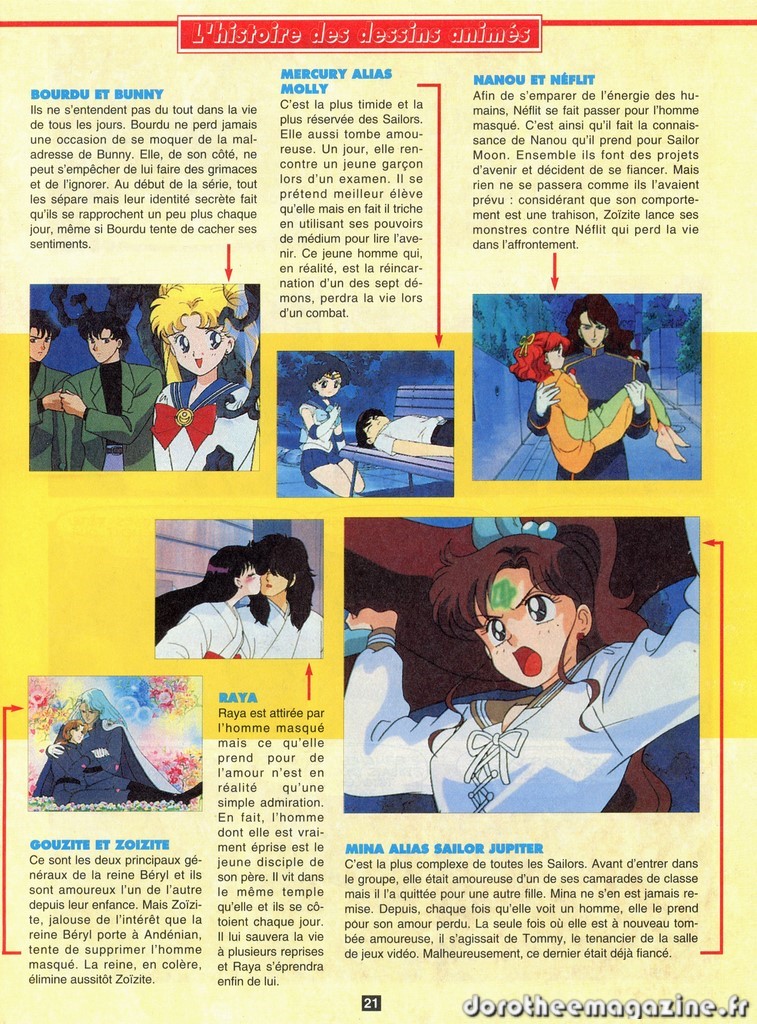 L'histoire des dessins animés

BOURDU ET BUNNY
Ils ne s'entendent pas du tout dans la vie de tous les jours. Bourdu ne perd jamais une occasion de se moquer de la maladresse de Bunny. Elle, de son côté, ne peut s'empêcher de lui faire des grimaces et de l'ignorer. Au début de la série, tout les sépare mais leur identité secrète fait qu'ils se rapprochent un peu plus chaque jour, même si Bourdu tente de cacher ses sentiments.

MERCURY ALIAS MOLLY
C'est la plus timide et la plus réservée des Sailors. Elle aussi tombe amoureuse. Un jour, elle rencontre un jeune garçon lors d'un examen. Il se prétend meilleur élève qu'elle mais en fait il triche en utilisant ses pouvoirs de médium pour lire l'avenir. Ce jeune homme qui, en réalité, est la réincarnation d'un des sept démons, perdra la vie lors d'un combat.

NANOU ET NÉFLIT
Afin de s'emparer de l'énergie des humains, Néflit se fait passer pour l'homme masqué. C'est ainsi qu'il fait la connaissance de Nanou qu'il prend pour Sailor Moon. Ensemble ils font des projets d'avenir et décident de se fiancer. Mais rien ne se passera comme ils l'avaient prévu : considérant que son comportement est une trahison, Zoïzite lance ses monstres contre Néflit qui perd la vie dans l'affrontement.

RAYA
Raya est attirée par l'homme masqué mais ce qu'elle prend pour de l'amour n'est en réalité qu'une simple admiration. En fait, l'homme dont elle est vraiment éprise est le jeune disciple de son père. Il vit dans le même temple qu'elle et ils se côtoient chaque jour. Il lui sauvera la vie à plusieurs reprises et Raya s'éprendra enfin de lui.

GOUZITE ET ZOIZITE
Ce sont les deux principaux généraux de la reine Béryl et ils sont amoureux l'un de l'autre depuis leur enfance. Mais Zoïzite, jalouse de l'intérêt que la reine Béryl porte à Andénian, tente de supprimer l'homme masqué. La reine, en colère, élimine aussitôt Zoïzite.

MINA ALIAS SAILOR JUPITER
C'est la plus complexe de toutes les Sailors. Avant d'entrer dans le groupe, elle était amoureuse d'un de ses camarades de classe mais il l'a quittée pour une autre fille. Mina ne s'en est jamais remise. Depuis, chaque fois qu'elle voit un homme, elle le prend pour son amour perdu. La seule fois où elle est à nouveau tombée amoureuse, il s'agissait de Tommy, le tenancier de la salle de jeux vidéo. Malheureusement, ce dernier était déjà fiancé.

21

dorotheemagazine.fr